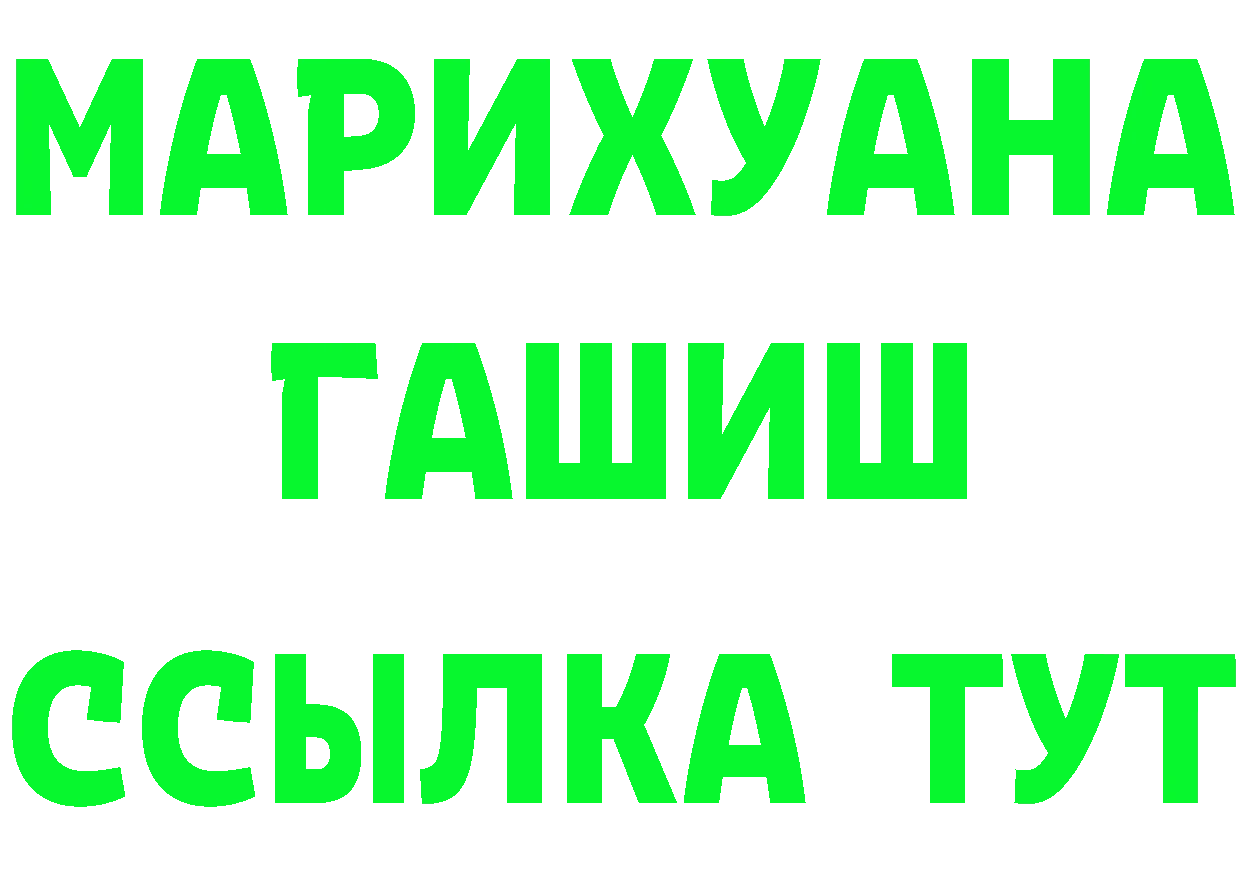 МАРИХУАНА
ГАШИШ
ССЫЛКА ТУТ